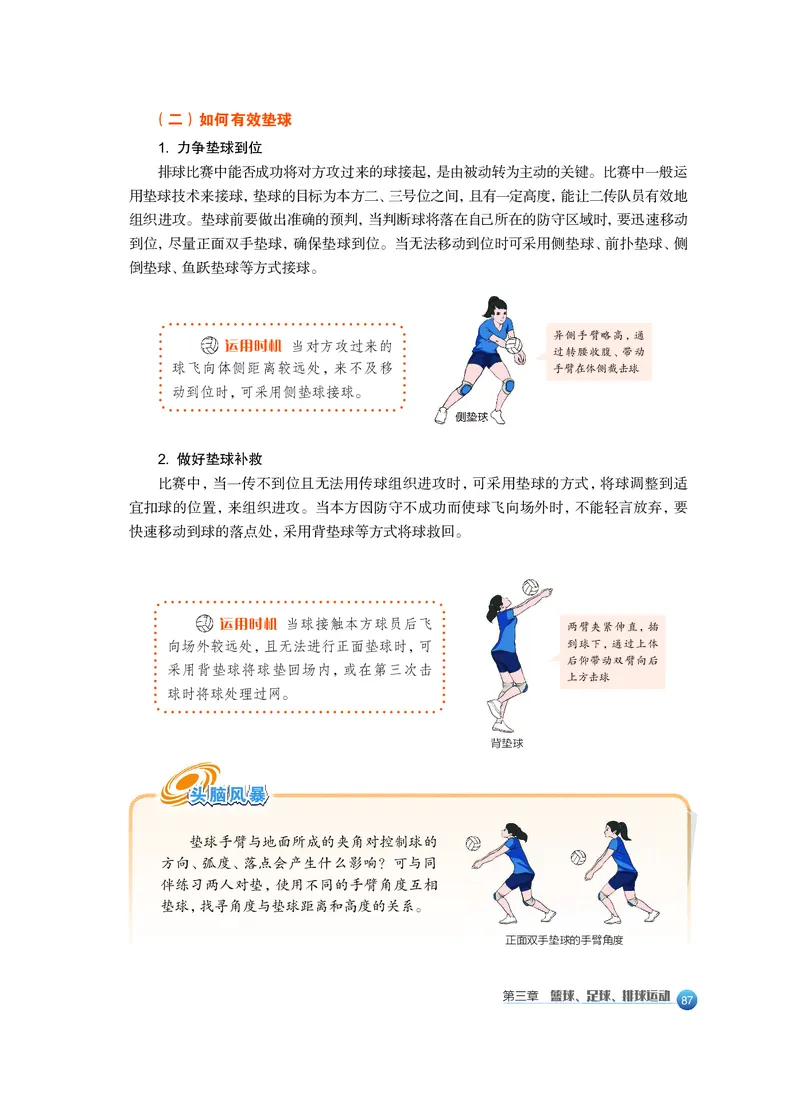 （二）如何有效垫球

1. 力争垫球到位

排球比赛中能否成功将对方攻过来的球接起，是由被动转为主动的关键。比赛中一般运用垫球技术来接球，垫球的目标为本方二、三号位之间，且有一定高度，能让二传队员有效地组织进攻。垫球前要做出准确的预判，当判断球将落在自己所在的防守区域时，要迅速移动到位，尽量正面双手垫球，确保垫球到位。当无法移动到位时可采用侧垫球、前扑垫球、侧倒垫球、鱼跃垫球等方式接球。

运用时机 当对方攻过来的球飞向体侧距离较远处，来不及移动到位时，可采用侧垫球接球。

异侧手臂略高，通过转腰收腹、带动手臂在体侧截击球

侧垫球

2. 做好垫球补救

比赛中，当一传不到位且无法用传球组织进攻时，可采用垫球的方式，将球调整到适宜扣球的位置，来组织进攻。当本方因防守不成功而使球飞向场外时，不能轻言放弃，要快速移动到球的落点处，采用背垫球等方式将球救回。

运用时机 当球接触本方球员后飞向场外较远处，且无法进行正面垫球时，可采用背垫球将球垫回场内，或在第三次击球时将球处理过网。

两臂夹紧伸直，插到球下，通过上体后仰带动双臂向后上方击球

背垫球

头脑风暴

垫球手臂与地面所成的夹角对控制球的方向、弧度、落点会产生什么影响？可与同伴练习两人对垫，使用不同的手臂角度互相垫球，找寻角度与垫球距离和高度的关系。

正面双手垫球的手臂角度

第三章 篮球、足球、排球运动 87